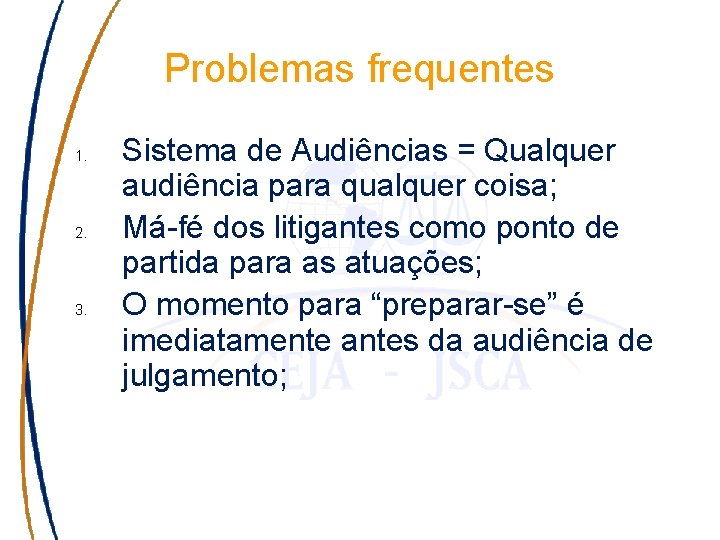 Problemas frequentes

1. Sistema de Audiências = Qualquer audiência para qualquer coisa;
2. Má-fé dos litigantes como ponto de partida para as atuações;
3. O momento para “preparar-se” é imediatamente antes da audiência de julgamento;

CEJA - JSCA